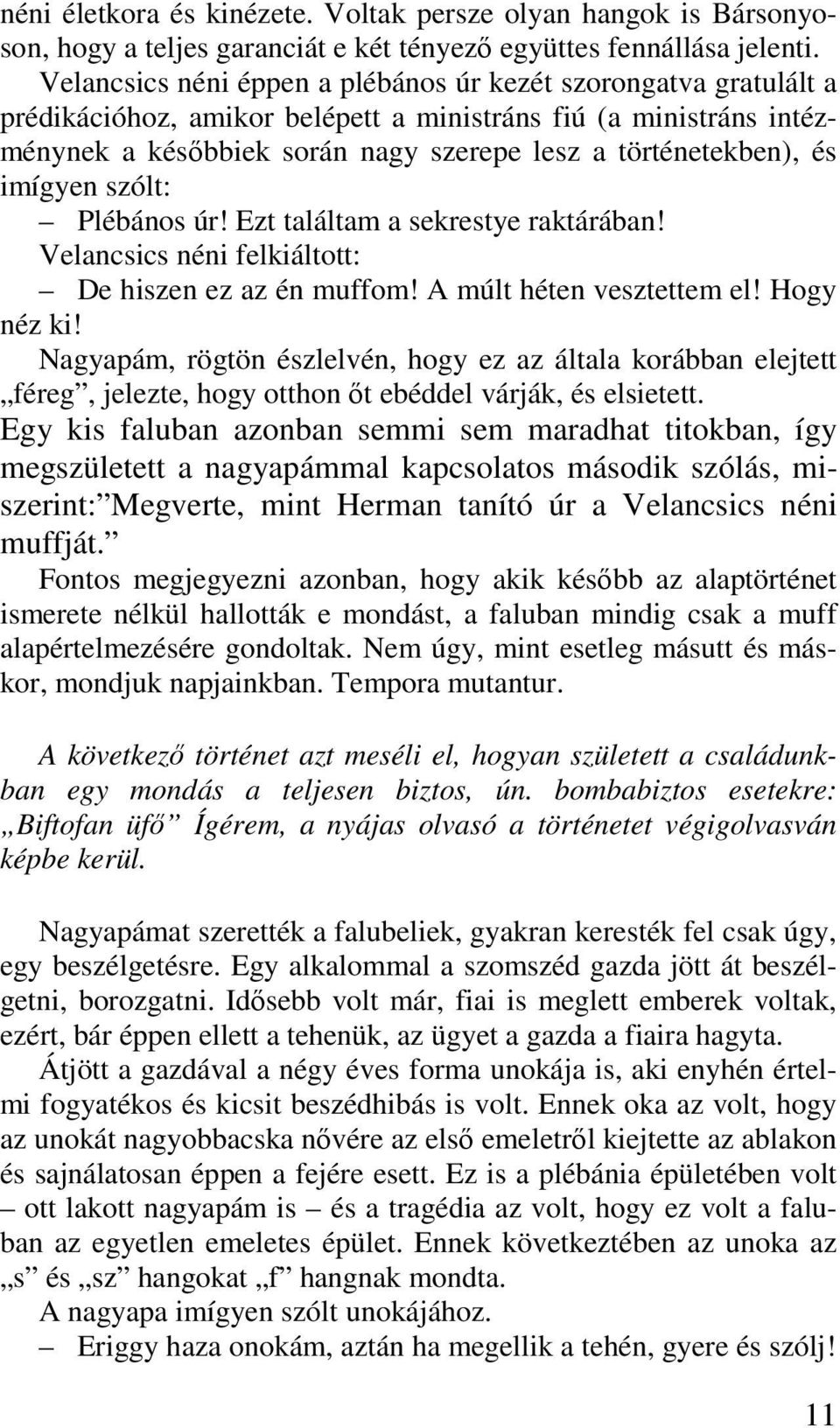 néni életkora és kinézete. Voltak persze olyan hangok is Bársonyoson, hogy a teljes garanciát e két tényező együttes fennállása jelenti.

Velancsics néni éppen a plébános úr kezét szorongatva gratulált a prédikációhoz, amikor belépett a ministráns fiú (a ministráns intézménynek a későbbiek során nagy szerepe lesz a történetekben), és imígyen szólt:

– Plébános úr! Ezt találtam a sekrestye raktárában!

Velancsics néni felkiáltott:

– De hiszen ez az én muffom! A múlt héten vesztettem el! Hogy néz ki!

Nagyapám, rögtön észlelvén, hogy ez az általa korábban elejtett „féreg”, jelezte, hogy otthon őt ebéddel várják, és elsietett.

Egy kis faluban azonban semmi sem maradhat titokban, így megszületett a nagyapámmal kapcsolatos második szólás, miszerint:”Megverte, mint Herman tanító úr a Velancsics néni muffját.”

Fontos megjegyezni azonban, hogy akik később az alaptörténet ismerete nélkül hallották e mondást, a faluban mindig csak a muff alapértelmezésére gondoltak. Nem úgy, mint esetleg másutt és máskor, mondjuk napjainkban. Tempora mutantur.

A következő történet azt meséli el, hogyan született a családunkban egy mondás a teljesen biztos, ún. bombabiztos esetekre: „Biftofan üfő” Ígérem, a nyájas olvasó a történetet végigolvasván képbe kerül.

Nagyapámat szerették a falubeliek, gyakran keresték fel csak úgy, egy beszélgetésre. Egy alkalommal a szomszéd gazda jött át beszélgetni, borozgatni. Idősebb volt már, fiai is meglett emberek voltak, ezért, bár éppen ellett a tehenük, az ügyet a gazda a fiaira hagyta.

Átjött a gazdával a négy éves forma unokája is, aki enyhén értelmi fogyatékos és kicsit beszédhibás is volt. Ennek oka az volt, hogy az unokát nagyobbacska nővére az első emeletről kiejtette az ablakon és sajnálatosan éppen a fejére esett. Ez is a plébánia épületében volt – ott lakott nagyapám is – és a tragédia az volt, hogy ez volt a faluban az egyetlen emeletes épület. Ennek következtében az unoka az „s” és „sz” hangokat „f” hangnak mondta.

A nagyapa imígyen szólt unokájához.

– Eriggy haza onokám, aztán ha megellik a tehén, gyere és szólj!

11